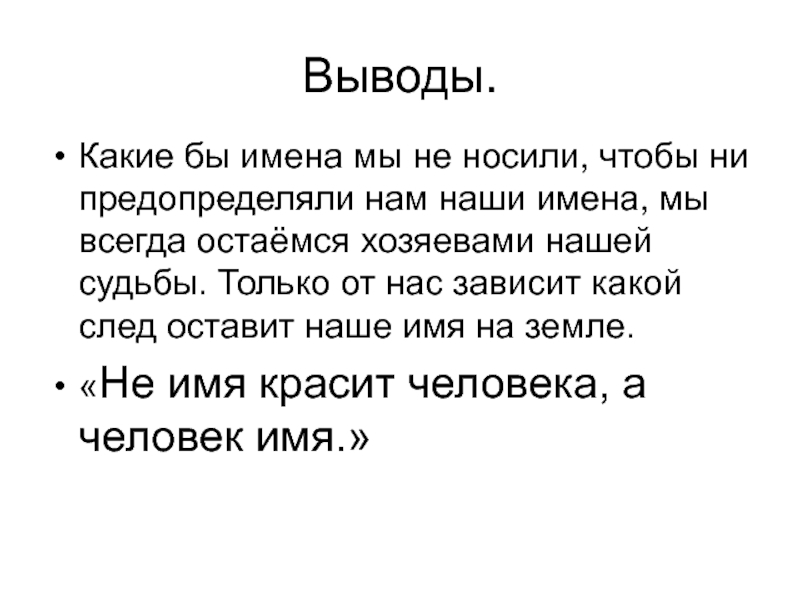 Выводы.

• Какие бы имена мы не носили, чтобы ни предопределяли нам наши имена, мы всегда остаёмся хозяевами нашей судьбы. Только от нас зависит какой след оставит наше имя на земле.

• «Не имя красит человека, а человек имя.»